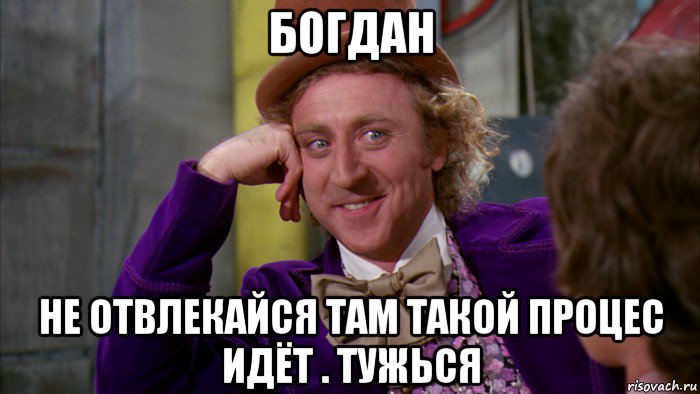 БОГДАН

НЕ ОТВЛЕКАЙСЯ ТАМ ТАКОЙ ПРОЦЕС ИДЁТ . ТУЖЬСЯ

risovach.ru